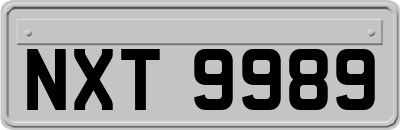 NXT 9989